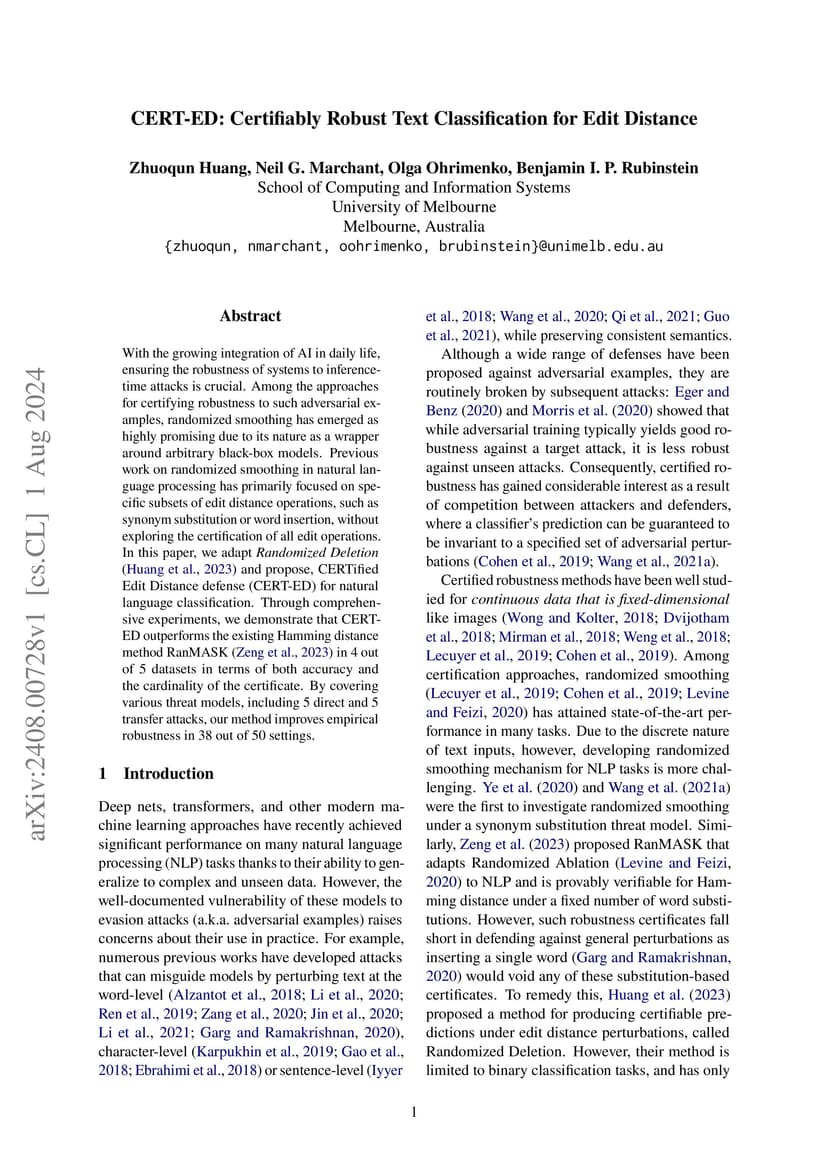 arXiv:2408.00728v1 [cs.CL] 1 Aug 2024

CERT-ED: Certifiably Robust Text Classification for Edit Distance

Zhuoqun Huang, Neil G. Marchant, Olga Ohrimenko, Benjamin I. P. Rubinstein
School of Computing and Information Systems
University of Melbourne
Melbourne, Australia
{zhuoqun, nmarchant, oohrimenko, brubinstein}@unimelb.edu.au

Abstract

With the growing integration of AI in daily life, ensuring the robustness of systems to inference-time attacks is crucial. Among the approaches for certifying robustness to such adversarial examples, randomized smoothing has emerged as highly promising due to its nature as a wrapper around arbitrary black-box models. Previous work on randomized smoothing in natural language processing has primarily focused on specific subsets of edit distance operations, such as synonym substitution or word insertion, without exploring the certification of all edit operations. In this paper, we adapt Randomized Deletion (Huang et al., 2023) and propose, CERTified Edit Distance defense (CERT-ED) for natural language classification. Through comprehensive experiments, we demonstrate that CERT-ED outperforms the existing Hamming distance method RanMASK (Zeng et al., 2023) in 4 out of 5 datasets in terms of both accuracy and the cardinality of the certificate. By covering various threat models, including 5 direct and 5 transfer attacks, our method improves empirical robustness in 38 out of 50 settings.

1 Introduction

Deep nets, transformers, and other modern machine learning approaches have recently achieved significant performance on many natural language processing (NLP) tasks thanks to their ability to generalize to complex and unseen data. However, the well-documented vulnerability of these models to evasion attacks (a.k.a. adversarial examples) raises concerns about their use in practice. For example, numerous previous works have developed attacks that can misguide models by perturbing text at the word-level (Alzantot et al., 2018; Li et al., 2020; Ren et al., 2019; Zang et al., 2020; Jin et al., 2020; Li et al., 2021; Garg and Ramakrishnan, 2020), character-level (Karpukhin et al., 2019; Gao et al., 2018; Ebrahimi et al., 2018) or sentence-level (Iyyer et al., 2018; Wang et al., 2020; Qi et al., 2021; Guo et al., 2021), while preserving consistent semantics.

Although a wide range of defenses have been proposed against adversarial examples, they are routinely broken by subsequent attacks: Eger and Benz (2020) and Morris et al. (2020) showed that while adversarial training typically yields good robustness against a target attack, it is less robust against unseen attacks. Consequently, certified robustness has gained considerable interest as a result of competition between attackers and defenders, where a classifier's prediction can be guaranteed to be invariant to a specified set of adversarial perturbations (Cohen et al., 2019; Wang et al., 2021a).

Certified robustness methods have been well studied for continuous data that is fixed-dimensional like images (Wong and Kolter, 2018; Dvijotham et al., 2018; Mirman et al., 2018; Weng et al., 2018; Lecuyer et al., 2019; Cohen et al., 2019). Among certification approaches, randomized smoothing (Lecuyer et al., 2019; Cohen et al., 2019; Levine and Feizi, 2020) has attained state-of-the-art performance in many tasks. Due to the discrete nature of text inputs, however, developing randomized smoothing mechanism for NLP tasks is more challenging. Ye et al. (2020) and Wang et al. (2021a) were the first to investigate randomized smoothing under a synonym substitution threat model. Similarly, Zeng et al. (2023) proposed RanMASK that adapts Randomized Ablation (Levine and Feizi, 2020) to NLP and is provably verifiable for Hamming distance under a fixed number of word substitutions. However, such robustness certificates fall short in defending against general perturbations as inserting a single word (Garg and Ramakrishnan, 2020) would void any of these substitution-based certificates. To remedy this, Huang et al. (2023) proposed a method for producing certifiable predictions under edit distance perturbations, called Randomized Deletion. However, their method is limited to binary classification tasks, and has only

1